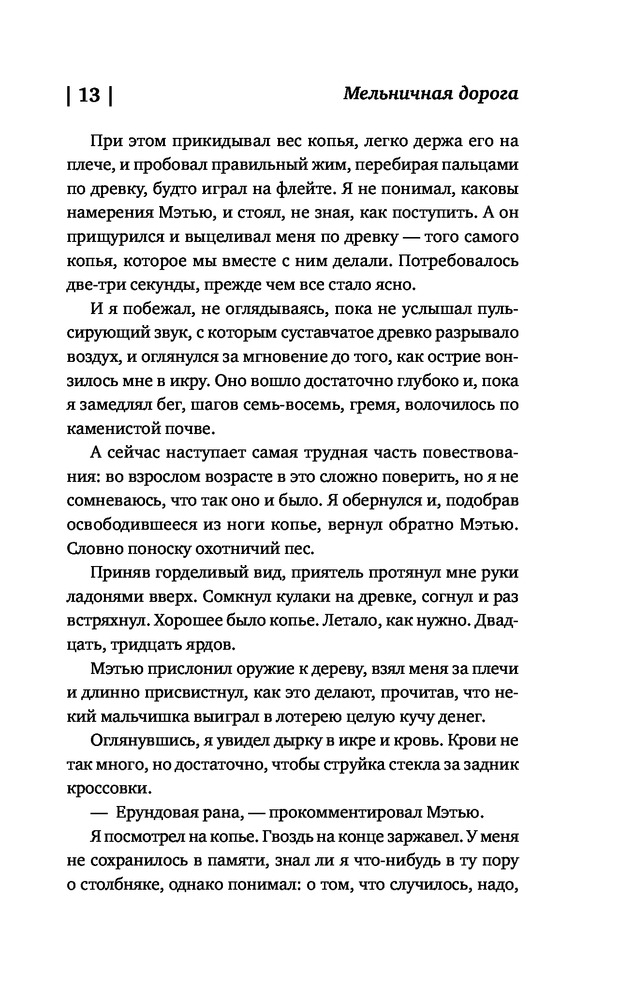 | 13 | Мельничная дорога

При этом прикидывал вес копья, легко держа его на плече, и пробовал правильный жим, перебирая пальцами по древку, будто играл на флейте. Я не понимал, каковы намерения Мэтью, и стоял, не зная, как поступить. А он прищурился и выцеливал меня по древку — того самого копья, которое мы вместе с ним делали. Потребовалось две-три секунды, прежде чем все стало ясно.

И я побежал, не оглядываясь, пока не услышал пульсирующий звук, с которым суставчатое древко разрывало воздух, и оглянулся за мгновение до того, как острие вонзилось мне в икру. Оно вошло достаточно глубоко и, пока я замедлял бег, шагов семь-восемь, гремя, волочилось по каменистой почве.

А сейчас наступает самая трудная часть повествования: во взрослом возрасте в это сложно поверить, но я не сомневаюсь, что так оно и было. Я обернулся и, подобрав освободившееся из ноги копье, вернул обратно Мэтью. Словно поноску охотничий пес.

Приняв горделивый вид, приятель протянул мне руки ладонями вверх. Сомкнул кулаки на древке, согнул и раз встряхнул. Хорошее было копье. Летало, как нужно. Двадцать, тридцать ярдов.

Мэтью прислонил оружие к дереву, взял меня за плечи и длинно присвистнул, как это делают, прочитав, что некий мальчишка выиграл в лотерею целую кучу денег.

Оглянувшись, я увидел дырку в икре и кровь. Крови не так много, но достаточно, чтобы струйка стекла за задник кроссовки.

— Ерундовая рана, — прокомментировал Мэтью.

Я посмотрел на копье. Гвоздь на конце заржавел. У меня не сохранилось в памяти, знал ли я что-нибудь в ту пору о столбняке, однако понимал: о том, что случилось, надо,